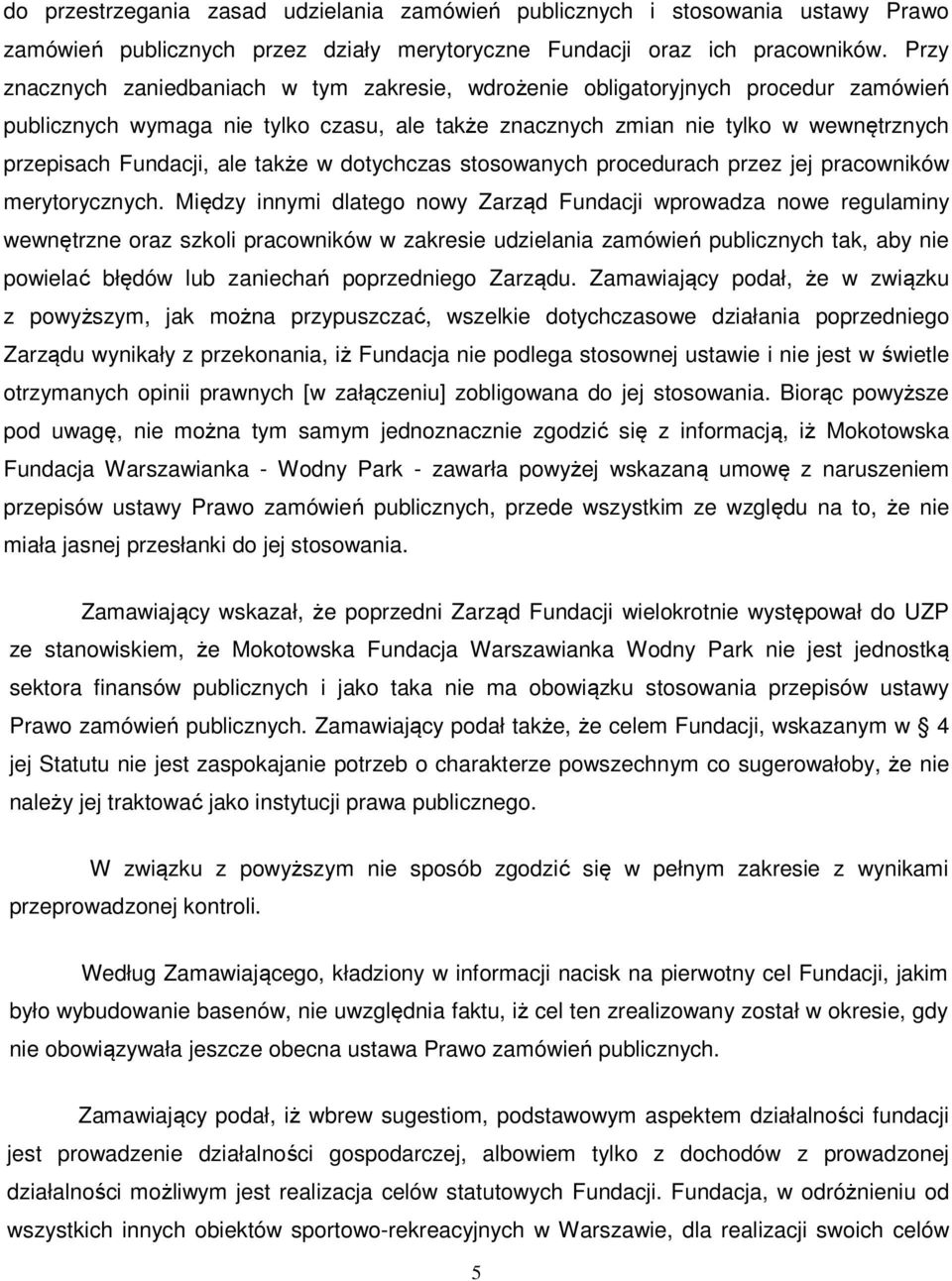 do przestrzegania zasad udzielania zamówień publicznych i stosowania ustawy Prawo zamówień publicznych przez działy merytoryczne Fundacji oraz ich pracowników. Przy znacznych zaniedbaniach w tym zakresie, wdrożenie obligatoryjnych procedur zamówień publicznych wymaga nie tylko czasu, ale także znacznych zmian nie tylko w wewnętrznych przepisach Fundacji, ale także w dotychczas stosowanych procedurach przez jej pracowników merytorycznych. Między innymi dlatego nowy Zarząd Fundacji wprowadza nowe regulaminy wewnętrzne oraz szkoli pracowników w zakresie udzielania zamówień publicznych tak, aby nie powielać błędów lub zaniechań poprzedniego Zarządu. Zamawiający podał, że w związku z powyższym, jak można przypuszczać, wszelkie dotychczasowe działania poprzedniego Zarządu wynikały z przekonania, iż Fundacja nie podlega stosownej ustawie i nie jest w świetle otrzymanych opinii prawnych [w załączeniu] zobligowana do jej stosowania. Biorąc powyższe pod uwagę, nie można tym samym jednoznacznie zgodzić się z informacją, iż Mokotowska Fundacja Warszawianka - Wodny Park - zawarła powyżej wskazaną umowę z naruszeniem przepisów ustawy Prawo zamówień publicznych, przede wszystkim ze względu na to, że nie miała jasnej przesłanki do jej stosowania.

Zamawiający wskazał, że poprzedni Zarząd Fundacji wielokrotnie występował do UZP ze stanowiskiem, że Mokotowska Fundacja Warszawianka Wodny Park nie jest jednostką sektora finansów publicznych i jako taka nie ma obowiązku stosowania przepisów ustawy Prawo zamówień publicznych. Zamawiający podał także, że celem Fundacji, wskazanym w § 4 jej Statutu nie jest zaspokajanie potrzeb o charakterze powszechnym co sugerowałoby, że nie należy jej traktować jako instytucji prawa publicznego.

W związku z powyższym nie sposób zgodzić się w pełnym zakresie z wynikami przeprowadzonej kontroli.

Według Zamawiającego, kładziony w informacji nacisk na pierwotny cel Fundacji, jakim było wybudowanie basenów, nie uwzględnia faktu, iż cel ten zrealizowany został w okresie, gdy nie obowiązywała jeszcze obecna ustawa Prawo zamówień publicznych.

Zamawiający podał, iż wbrew sugestiom, podstawowym aspektem działalności fundacji jest prowadzenie działalności gospodarczej, albowiem tylko z dochodów z prowadzonej działalności możliwym jest realizacja celów statutowych Fundacji. Fundacja, w odróżnieniu od wszystkich innych obiektów sportowo-rekreacyjnych w Warszawie, dla realizacji swoich celów

5